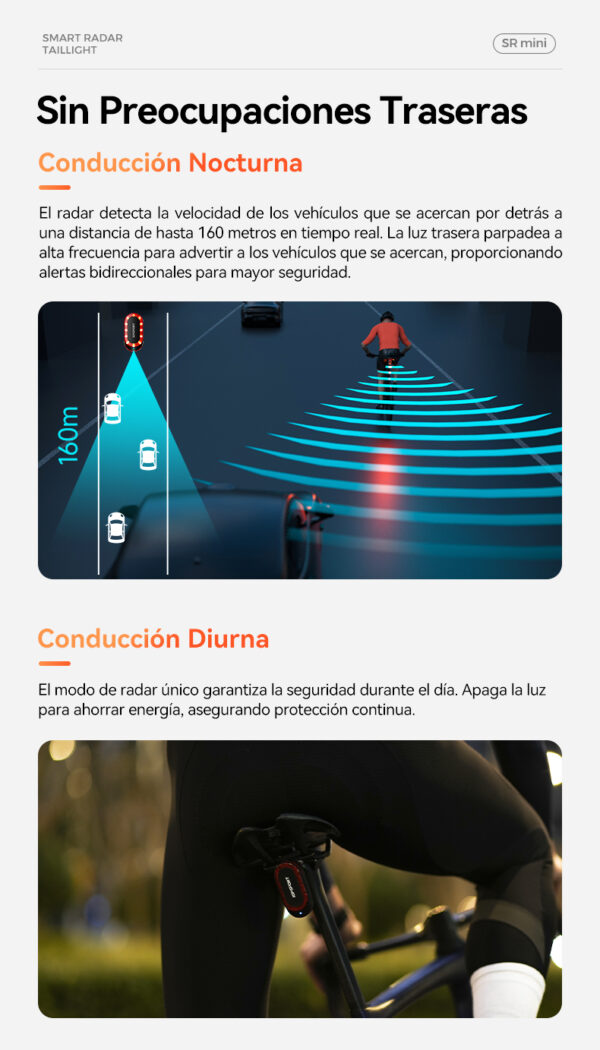 SMART RADAR
TAILLIGHT

SR mini

Sin Preocupaciones Traseras

Conducción Nocturna

El radar detecta la velocidad de los vehículos que se acercan por detrás a una distancia de hasta 160 metros en tiempo real. La luz trasera parpadea a alta frecuencia para advertir a los vehículos que se acercan, proporcionando alertas bidireccionales para mayor seguridad.

160m

Conducción Diurna

El modo de radar único garantiza la seguridad durante el día. Apaga la luz para ahorrar energía, asegurando protección continua.